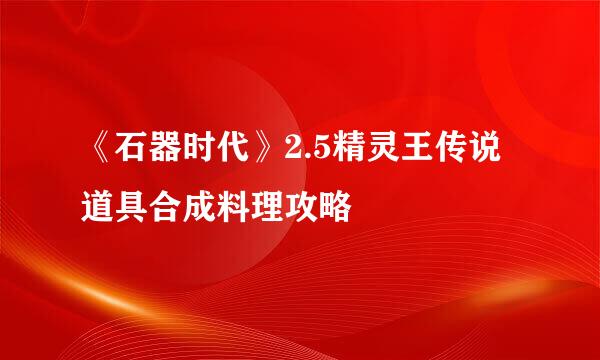 《石器时代》2.5精灵王传说道具合成料理攻略